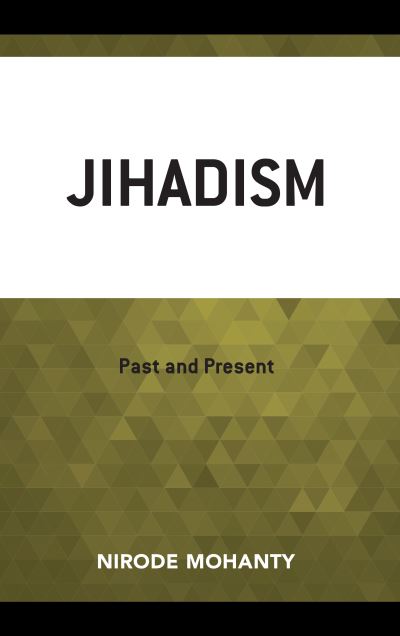 JIHADISM

Past and Present

NIRODE MOHANTY